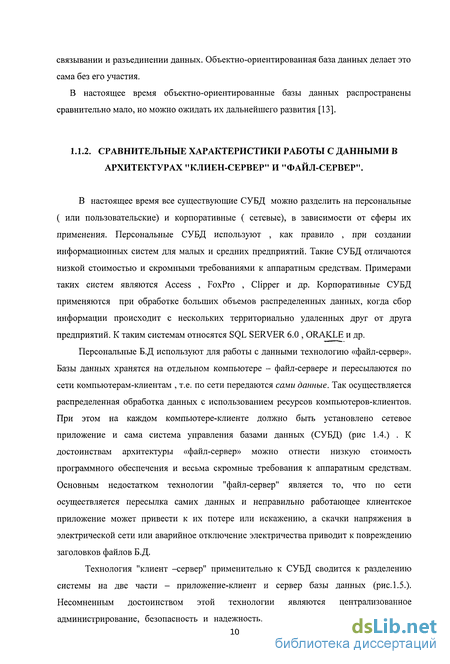 связывании и разъединении данных. Объектно-ориентированная база данных делает это сама без его участия.

В настоящее время объектно-ориентированные базы данных распространены сравнительно мало, но можно ожидать их дальнейшего развития [13].

1.1.2. СРАВНИТЕЛЬНЫЕ ХАРАКТЕРИСТИКИ РАБОТЫ С ДАННЫМИ В АРХИТЕКТУРАХ "КЛИЕН-СЕРВЕР" И "ФАЙЛ-СЕРВЕР".

В настоящее время все существующие СУБД можно разделить на персональные ( или пользовательские) и корпоративные ( сетевые), в зависимости от сферы их применения. Персональные СУБД используют , как правило , при создании информационных систем для малых и средних предприятий. Такие СУБД отличаются низкой стоимостью и скромными требованиями к аппаратным средствам. Примерами таких систем являются Access , FoxPro , Clipper и др. Корпоративные СУБД применяются при обработке больших объемов распределенных данных, когда сбор информации происходит с нескольких территориально удаленных друг от друга предприятий. К таким системам относятся SQL SERVER 6.0 , ORAKLE и др.

Персональные Б.Д используют для работы с данными технологию «файл-сервер». Базы данных хранятся на отдельном компьютере – файл-сервере и пересылаются по сети компьютерам-клиентам , т.е. по сети передаются сами данные. Так осуществляется распределенная обработка данных с использованием ресурсов компьютеров-клиентов. При этом на каждом компьютере-клиенте должно быть установлено сетевое приложение и сама система управления базами данных (СУБД) (рис 1.4.) . К достоинствам архитектуры «файл-сервер» можно отнести низкую стоимость программного обеспечения и весьма скромные требования к аппаратным средствам. Основным недостатком технологии "файл-сервер" является то, что по сети осуществляется пересылка самих данных и неправильно работающее клиентское приложение может привести к их потере или искажению, а скачки напряжения в электрической сети или аварийное отключение электричества приводит к повреждению заголовков файлов Б.Д.

Технология "клиент –сервер" применительно к СУБД сводится к разделению системы на две части – приложение-клиент и сервер базы данных (рис.1.5.). Несомненным достоинством этой технологии являются централизованное администрирование, безопасность и надежность.

10

dsLib.net
библиотека диссертаций